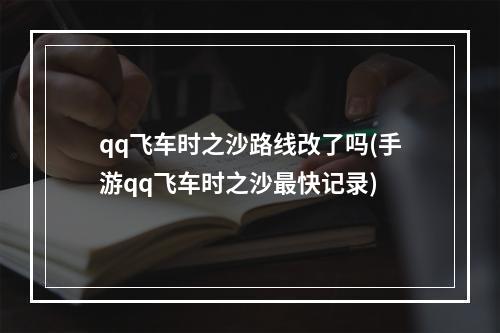 qq飞车时之沙路线改了吗(手游qq飞车时之沙最快记录)